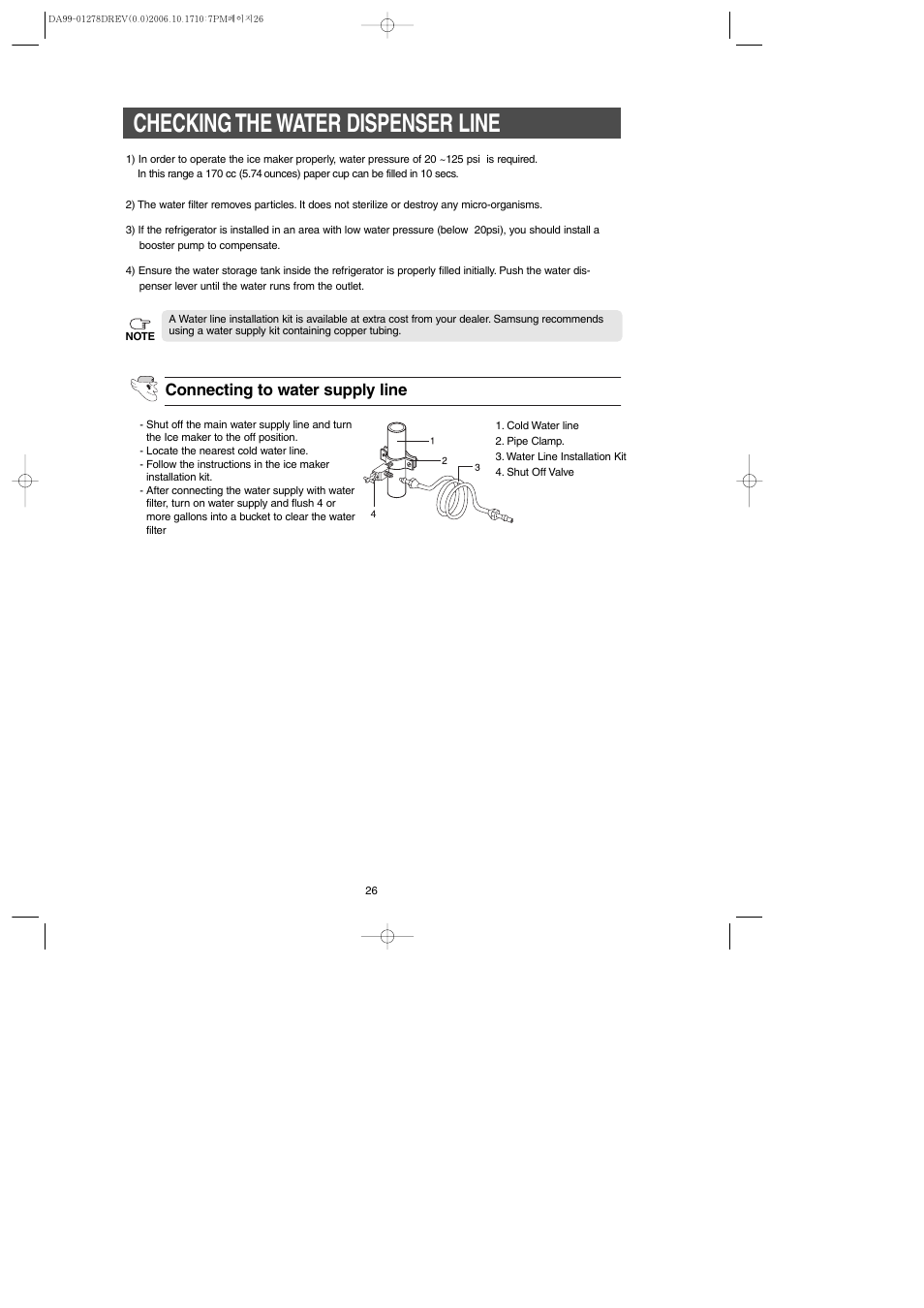 DA99-01278DREV(0.0)2006.10.1710:7PM페이지26

CHECKING THE WATER DISPENSER LINE

1) In order to operate the ice maker properly, water pressure of 20 ~125 psi is required. In this range a 170 cc (5.74 ounces) paper cup can be filled in 10 secs.

2) The water filter removes particles. It does not sterilize or destroy any micro-organisms.

3) If the refrigerator is installed in an area with low water pressure (below 20psi), you should install a booster pump to compensate.

4) Ensure the water storage tank inside the refrigerator is properly filled initially. Push the water dispenser lever until the water runs from the outlet.

NOTE
A Water line installation kit is available at extra cost from your dealer. Samsung recommends using a water supply kit containing copper tubing.

Connecting to water supply line

- Shut off the main water supply line and turn the Ice maker to the off position.
- Locate the nearest cold water line.
- Follow the instructions in the ice maker installation kit.
- After connecting the water supply with water filter, turn on water supply and flush 4 or more gallons into a bucket to clear the water filter

1
2
3
4

1. Cold Water line
2. Pipe Clamp.
3. Water Line Installation Kit
4. Shut Off Valve

26